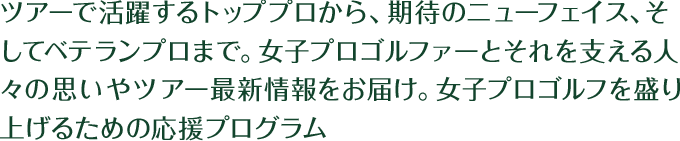 ツアーで活躍するトッププロから、期待のニューフェイス、そしてベテランプロまで。女子プロゴルファーとそれを支える人々の思いやツアー最新情報をお届け。女子プロゴルフを盛り上げるための応援プログラム